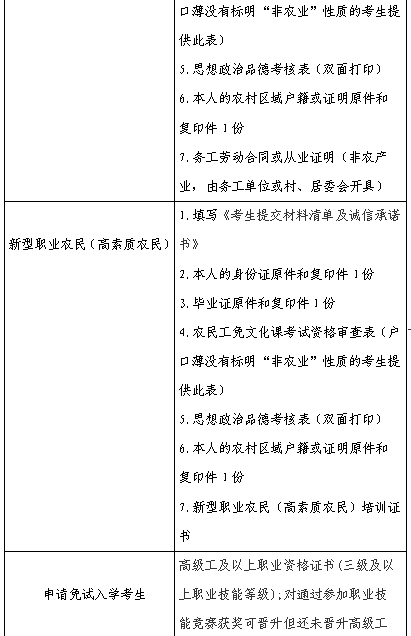 |  | 口薄没有标明“非农业”性质的考生提供此表）<br>5.思想政治品德考核表（双面打印）<br>6.本人的农村区域户籍或证明原件和复印件1份<br>7.务工劳动合同或从业证明（非农产业，由务工单位或村、居委会开具） |
|---|---|
| 新型职业农民（高素质农民） | 1.填写《考生提交材料清单及诚信承诺书》<br>2.本人的身份证原件和复印件1份<br>3.毕业证原件和复印件1份<br>4.农民工免文化课考试资格审查表（户口薄没有标明“非农业”性质的考生提供此表）<br>5.思想政治品德考核表（双面打印）<br>6.本人的农村区域户籍或证明原件和复印件1份<br>7.新型职业农民（高素质农民）培训证书 |
| 申请免试入学考生 | 高级工及以上职业资格证书（三级及以上职业技能等级）；对通过参加职业技能竞赛获奖可晋升但还未晋升高级工 |